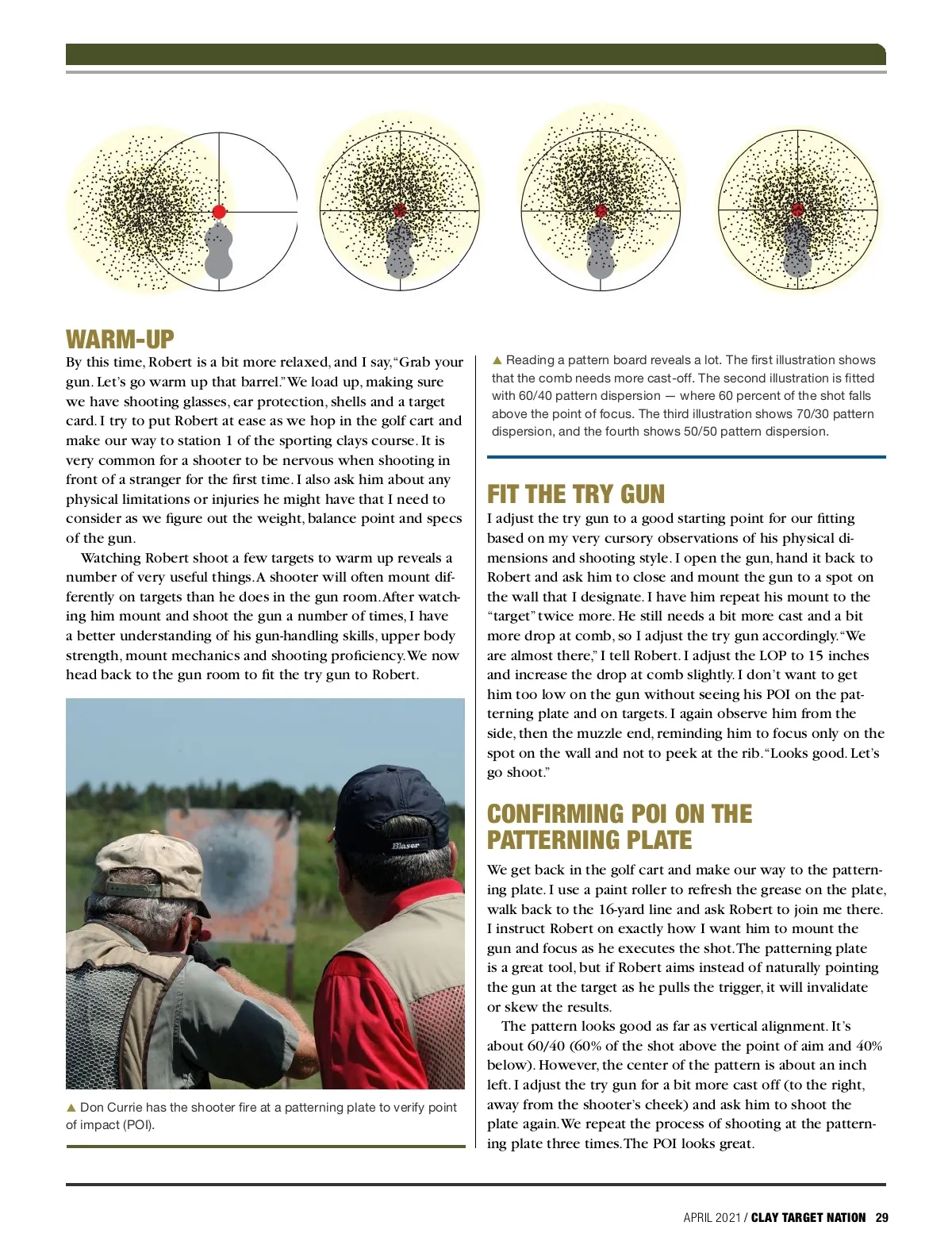 WARM-UP

By this time, Robert is a bit more relaxed, and I say, "Grab your gun. Let's go warm up that barrel." We load up, making sure we have shooting glasses, ear protection, shells and a target card. I try to put Robert at ease as we hop in the golf cart and make our way to station 1 of the sporting clays course. It is very common for a shooter to be nervous when shooting in front of a stranger for the first time. I also ask him about any physical limitations or injuries he might have that I need to consider as we figure out the weight, balance point and specs of the gun.

Watching Robert shoot a few targets to warm up reveals a number of very useful things. A shooter will often mount differently on targets than he does in the gun room. After watching him mount and shoot the gun a number of times, I have a better understanding of his gun-handling skills, upper body strength, mount mechanics and shooting proficiency. We now head back to the gun room to fit the try gun to Robert.

Blaser

▲ Don Currie has the shooter fire at a patterning plate to verify point of impact (POI).

▲ Reading a pattern board reveals a lot. The first illustration shows that the comb needs more cast-off. The second illustration is fitted with 60/40 pattern dispersion — where 60 percent of the shot falls above the point of focus. The third illustration shows 70/30 pattern dispersion, and the fourth shows 50/50 pattern dispersion.

FIT THE TRY GUN

I adjust the try gun to a good starting point for our fitting based on my very cursory observations of his physical dimensions and shooting style. I open the gun, hand it back to Robert and ask him to close and mount the gun to a spot on the wall that I designate. I have him repeat his mount to the "target" twice more. He still needs a bit more cast and a bit more drop at comb, so I adjust the try gun accordingly. "We are almost there," I tell Robert. I adjust the LOP to 15 inches and increase the drop at comb slightly. I don't want to get him too low on the gun without seeing his POI on the patterning plate and on targets. I again observe him from the side, then the muzzle end, reminding him to focus only on the spot on the wall and not to peek at the rib. "Looks good. Let's go shoot."

CONFIRMING POI ON THE PATTERNING PLATE

We get back in the golf cart and make our way to the patterning plate. I use a paint roller to refresh the grease on the plate, walk back to the 16-yard line and ask Robert to join me there. I instruct Robert on exactly how I want him to mount the gun and focus as he executes the shot. The patterning plate is a great tool, but if Robert aims instead of naturally pointing the gun at the target as he pulls the trigger, it will invalidate or skew the results.

The pattern looks good as far as vertical alignment. It's about 60/40 (60% of the shot above the point of aim and 40% below). However, the center of the pattern is about an inch left. I adjust the try gun for a bit more cast off (to the right, away from the shooter's cheek) and ask him to shoot the plate again. We repeat the process of shooting at the patterning plate three times. The POI looks great.

APRIL 2021 / CLAY TARGET NATION 29